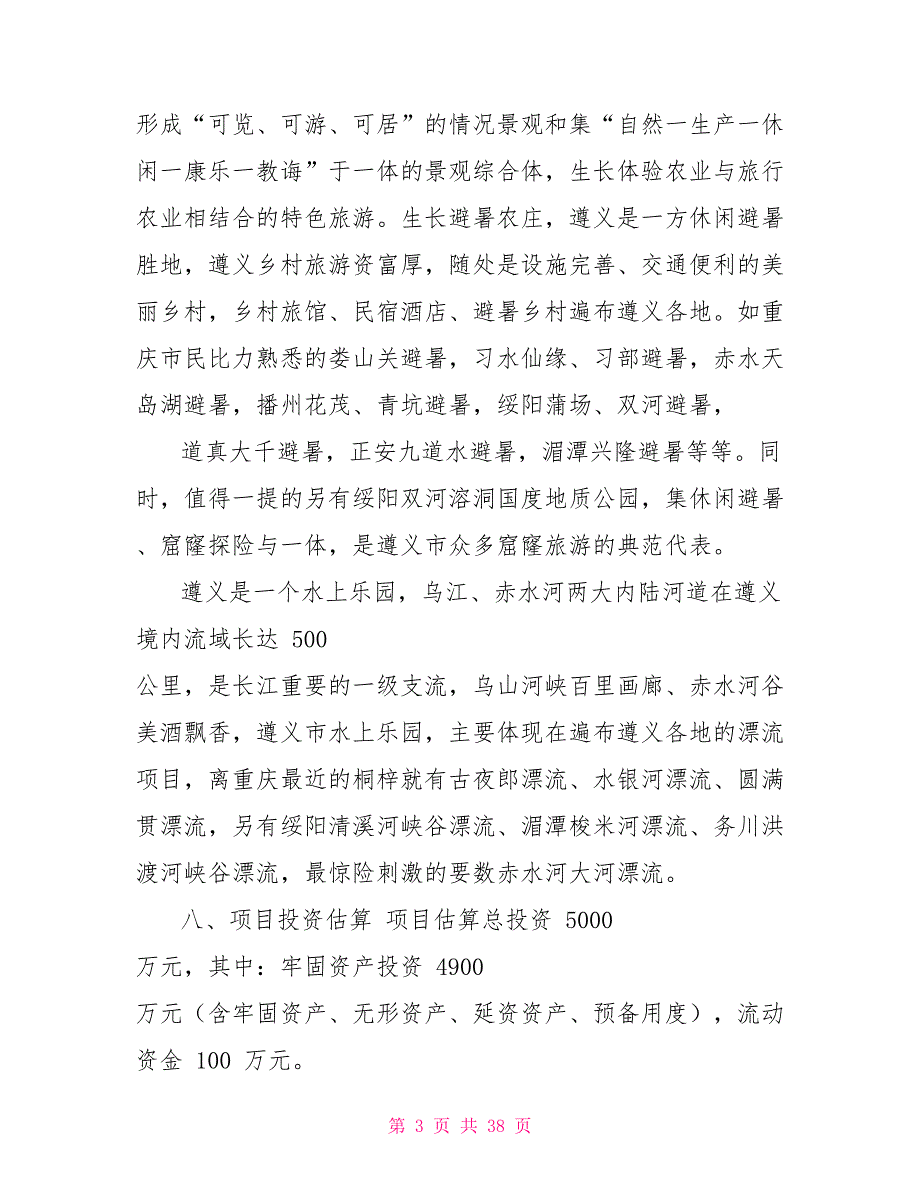 形成“可览、可游、可居”的情况景观和集“自然一生产一休闲一康乐一教诲”于一体的景观综合体，生长体验农业与旅行农业相结合的特色旅游。生长避暑农庄，遵义是一方休闲避暑胜地，遵义乡村旅游资富厚，随处是设施完善、交通便利的美丽乡村，乡村旅馆、民宿酒店、避暑乡村遍布遵义各地。如重庆市民比力熟悉的娄山关避暑，习水仙缘、习部避暑，赤水天岛湖避暑，播州花茂、青坑避暑，绥阳蒲场、双河避暑，

道真大千避暑，正安九道水避暑，湄潭兴隆避暑等等。同时，值得一提的另有绥阳双河溶洞国度地质公园，集休闲避暑、窟窿探险与一体，是遵义市众多窟窿旅游的典范代表。

遵义是一个水上乐园，乌江、赤水河两大内陆河道在遵义境内流域长达 500 公里，是长江重要的一级支流，乌山河峡百里画廊、赤水河谷美酒飘香，遵义市水上乐园，主要体现在遍布遵义各地的漂流项目，离重庆最近的桐梓就有古夜郎漂流、水银河漂流、圆满贯漂流，另有绥阳清溪河峡谷漂流、湄潭梭米河漂流、务川洪渡河峡谷漂流，最惊险刺激的要数赤水河大河漂流。

八、项目投资估算 项目估算总投资 5000 万元，其中：牢固资产投资 4900 万元（含牢固资产、无形资产、延资资产、预备用度），流动资金 100 万元。

第 3 页 共 38 页